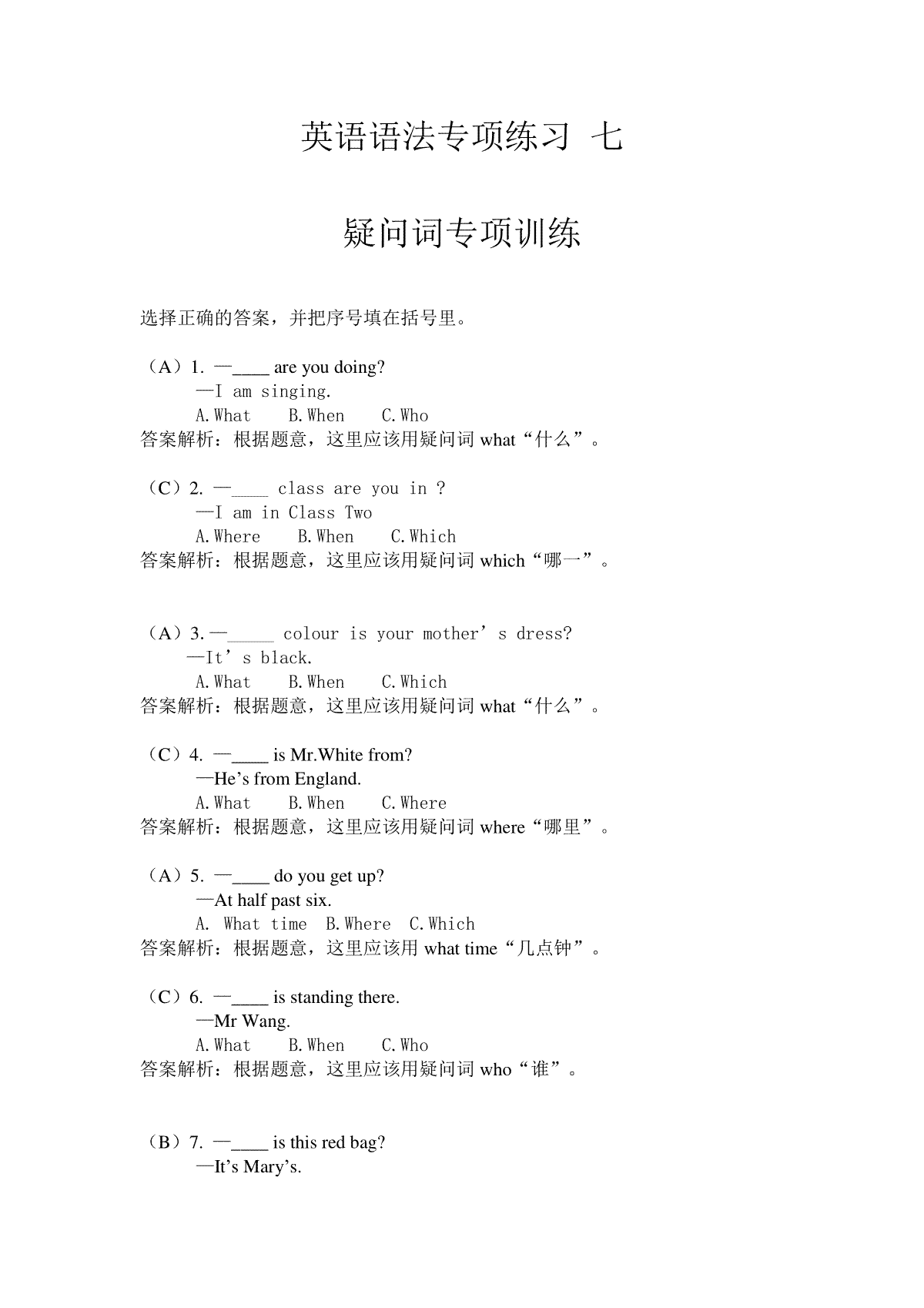 英语语法专项练习 七

疑问词专项训练

选择正确的答案，并把序号填在括号里。

（A）1. —____ are you doing?
—I am singing.
A.What B.When C.Who
答案解析：根据题意，这里应该用疑问词 what“什么”。

（C）2. —____ class are you in ?
—I am in Class Two
A.Where B.When C.Which
答案解析：根据题意，这里应该用疑问词 which“哪一”。

（A）3.—_____ colour is your mother’s dress?
—It’s black.
A.What B.When C.Which
答案解析：根据题意，这里应该用疑问词 what“什么”。

（C）4. —____ is Mr.White from?
—He’s from England.
A.What B.When C.Where
答案解析：根据题意，这里应该用疑问词 where“哪里”。

（A）5. —____ do you get up?
—At half past six.
A. What time B.Where C.Which
答案解析：根据题意，这里应该用 what time“几点钟”。

（C）6. —____ is standing there.
—Mr Wang.
A.What B.When C.Who
答案解析：根据题意，这里应该用疑问词 who“谁”。

（B）7. —____ is this red bag?
—It’s Mary’s.